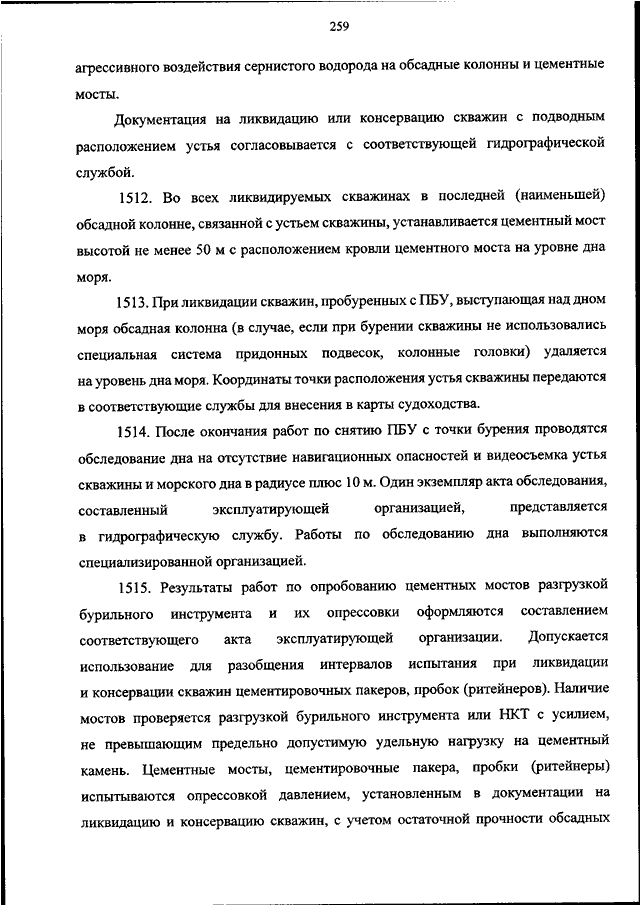 259

агрессивного воздействия сернистого водорода на обсадные колонны и цементные мосты.

Документация на ликвидацию или консервацию скважин с подводным расположением устья согласовывается с соответствующей гидрографической службой.

1512. Во всех ликвидируемых скважинах в последней (наименьшей) обсадной колонне, связанной с устьем скважины, устанавливается цементный мост высотой не менее 50 м с расположением кровли цементного моста на уровне дна моря.

1513. При ликвидации скважин, пробуренных с ПБУ, выступающая над дном моря обсадная колонна (в случае, если при бурении скважины не использовались специальная система придонных подвесок, колонные головки) удаляется на уровень дна моря. Координаты точки расположения устья скважины передаются в соответствующие службы для внесения в карты судоходства.

1514. После окончания работ по снятию ПБУ с точки бурения проводятся обследование дна на отсутствие навигационных опасностей и видеосъемка устья скважины и морского дна в радиусе плюс 10 м. Один экземпляр акта обследования, составленный эксплуатирующей организацией, представляется в гидрографическую службу. Работы по обследованию дна выполняются специализированной организацией.

1515. Результаты работ по опробованию цементных мостов разгрузкой бурильного инструмента и их опрессовки оформляются составлением соответствующего акта эксплуатирующей организации. Допускается использование для разобщения интервалов испытания при ликвидации и консервации скважин цементировочных пакеров, пробок (ритейнеров). Наличие мостов проверяется разгрузкой бурильного инструмента или НКТ с усилием, не превышающим предельно допустимую удельную нагрузку на цементный камень. Цементные мосты, цементировочные пакера, пробки (ритейнеры) испытываются опрессовкой давлением, установленным в документации на ликвидацию и консервацию скважин, с учетом остаточной прочности обсадных